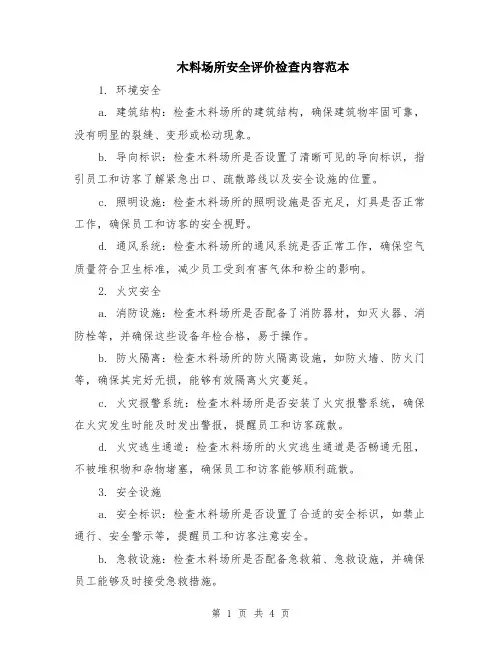 木料场所安全评价检查内容范本

1. 环境安全

a. 建筑结构：检查木料场所的建筑结构，确保建筑物牢固可靠，没有明显的裂缝、变形或松动现象。

b. 导向标识：检查木料场所是否设置了清晰可见的导向标识，指引员工和访客了解紧急出口、疏散路线以及安全设施的位置。

c. 照明设施：检查木料场所的照明设施是否充足，灯具是否正常工作，确保员工和访客的安全视野。

d. 通风系统：检查木料场所的通风系统是否正常工作，确保空气质量符合卫生标准，减少员工受到有害气体和粉尘的影响。

2. 火灾安全

a. 消防设施：检查木料场所是否配备了消防器材，如灭火器、消防栓等，并确保这些设备年检合格，易于操作。

b. 防火隔离：检查木料场所的防火隔离设施，如防火墙、防火门等，确保其完好无损，能够有效隔离火灾蔓延。

c. 火灾报警系统：检查木料场所是否安装了火灾报警系统，确保在火灾发生时能及时发出警报，提醒员工和访客疏散。

d. 火灾逃生通道：检查木料场所的火灾逃生通道是否畅通无阻，不被堆积物和杂物堵塞，确保员工和访客能够顺利疏散。

3. 安全设施

a. 安全标识：检查木料场所是否设置了合适的安全标识，如禁止通行、安全警示等，提醒员工和访客注意安全。

b. 急救设施：检查木料场所是否配备急救箱、急救设施，并确保员工能够及时接受急救措施。

第 1 页 共 4 页